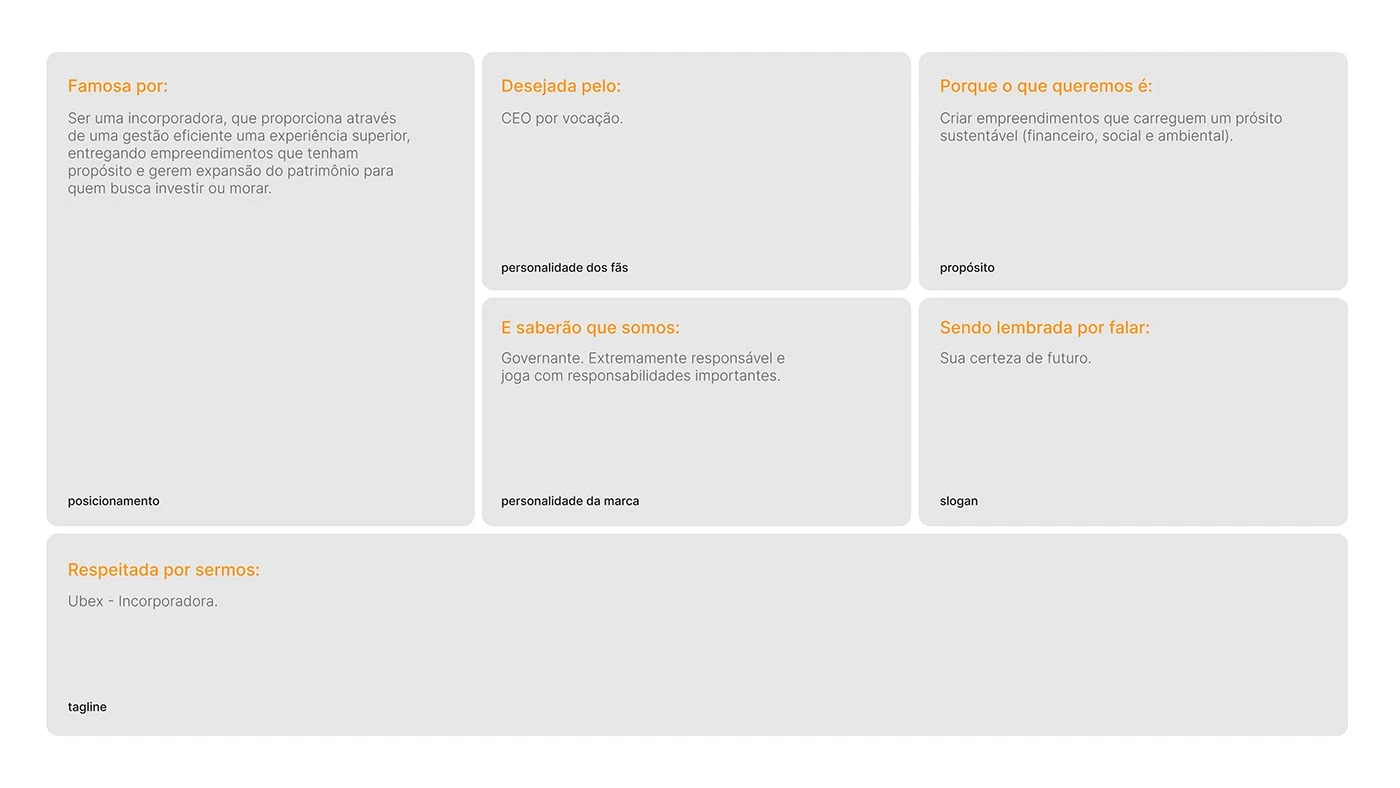 Famosa por:

Ser uma incorporadora, que proporciona através de uma gestão eficiente uma experiência superior, entregando empreendimentos que tenham propósito e gerem expansão do patrimônio para quem busca investir ou morar.

posicionamento

Desejada pelo:

CEO por vocação.

personalidade dos fãs

Porque o que queremos é:

Criar empreendimentos que carreguem um prósito sustentável (financeiro, social e ambiental).

propósito

E saberão que somos:

Governante. Extremamente responsável e joga com responsabilidades importantes.

personalidade da marca

Sendo lembrada por falar:

Sua certeza de futuro.

slogan

Respeitada por sermos:

Ubex - Incorporadora.

tagline